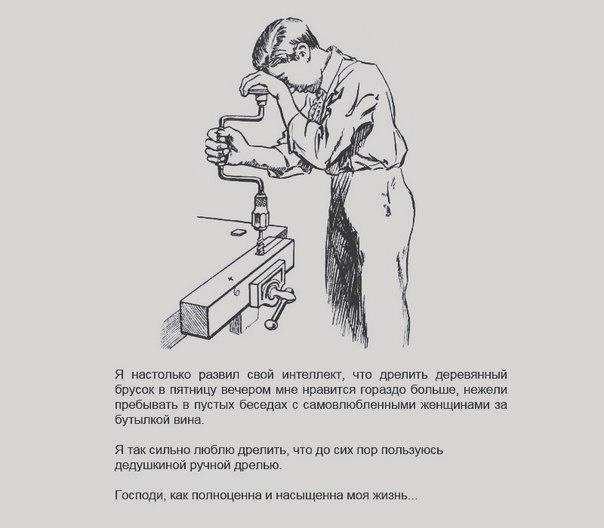 Я настолько развил свой интеллект, что дрелить деревянный брусок в пятницу вечером мне нравится гораздо больше, нежели пребывать в пустых беседах с самовлюбленными женщинами за бутылкой вина.

Я так сильно люблю дрелить, что до сих пор пользуюсь дедушкиной ручной дрелью.

Господи, как полноценна и насыщенна моя жизнь...